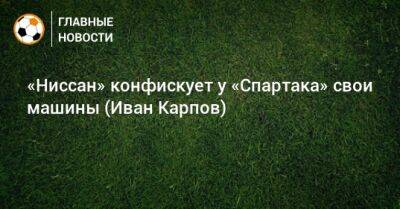 ГЛАВНЫЕ НОВОСТИ

«Ниссан» конфискует у «Спартака» свои машины (Иван Карпов)